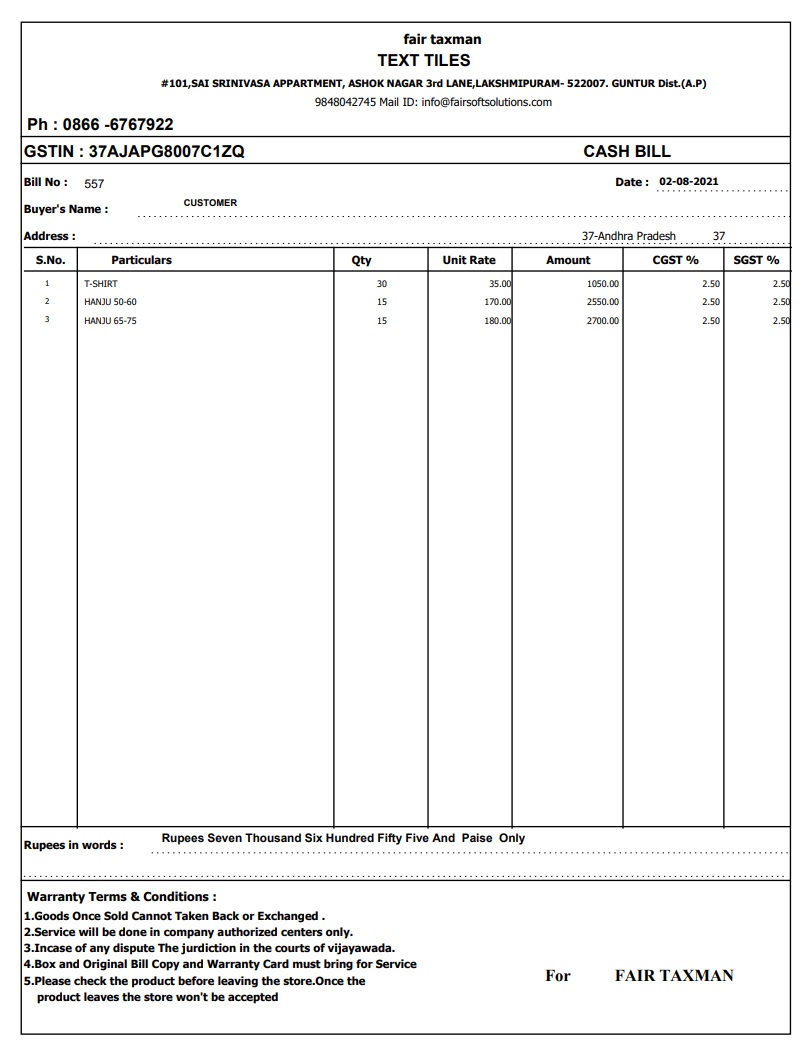 fair taxman
TEXT TILES
#101,SAI SRINIVASA APPARTMENT, ASHOK NAGAR 3rd LANE,LAKSHMIPURAM- 522007. GUNTUR Dist.(A.P)
9848042745 Mail ID: info@fairsoftsolutions.com

Ph : 0866 -6767922

GSTIN : 37AJAPG8007C1ZQ

CASH BILL

Bill No : 557

Date : 02-08-2021

Buyer's Name : CUSTOMER

Address : 37-Andhra Pradesh 37

| S.No. | Particulars | Qty | Unit Rate | Amount | CGST % | SGST % |
|---|---|---|---|---|---|---|
| 1 | T-SHIRT | 30 | 35.00 | 1050.00 | 2.50 | 2.50 |
| 2 | HANJU 50-60 | 15 | 170.00 | 2550.00 | 2.50 | 2.50 |
| 3 | HANJU 65-75 | 15 | 180.00 | 2700.00 | 2.50 | 2.50 |

Rupees in words : Rupees Seven Thousand Six Hundred Fifty Five And Paise Only

Warranty Terms & Conditions :
1.Goods Once Sold Cannot Taken Back or Exchanged .
2.Service will be done in company authorized centers only.
3.Incase of any dispute The jurdiction in the courts of vijayawada.
4.Box and Original Bill Copy and Warranty Card must bring for Service
5.Please check the product before leaving the store.Once the product leaves the store won't be accepted

For FAIR TAXMAN